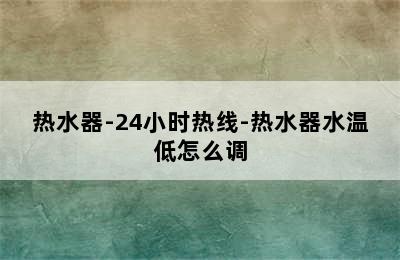 热水器-24小时热线-热水器水温低怎么调